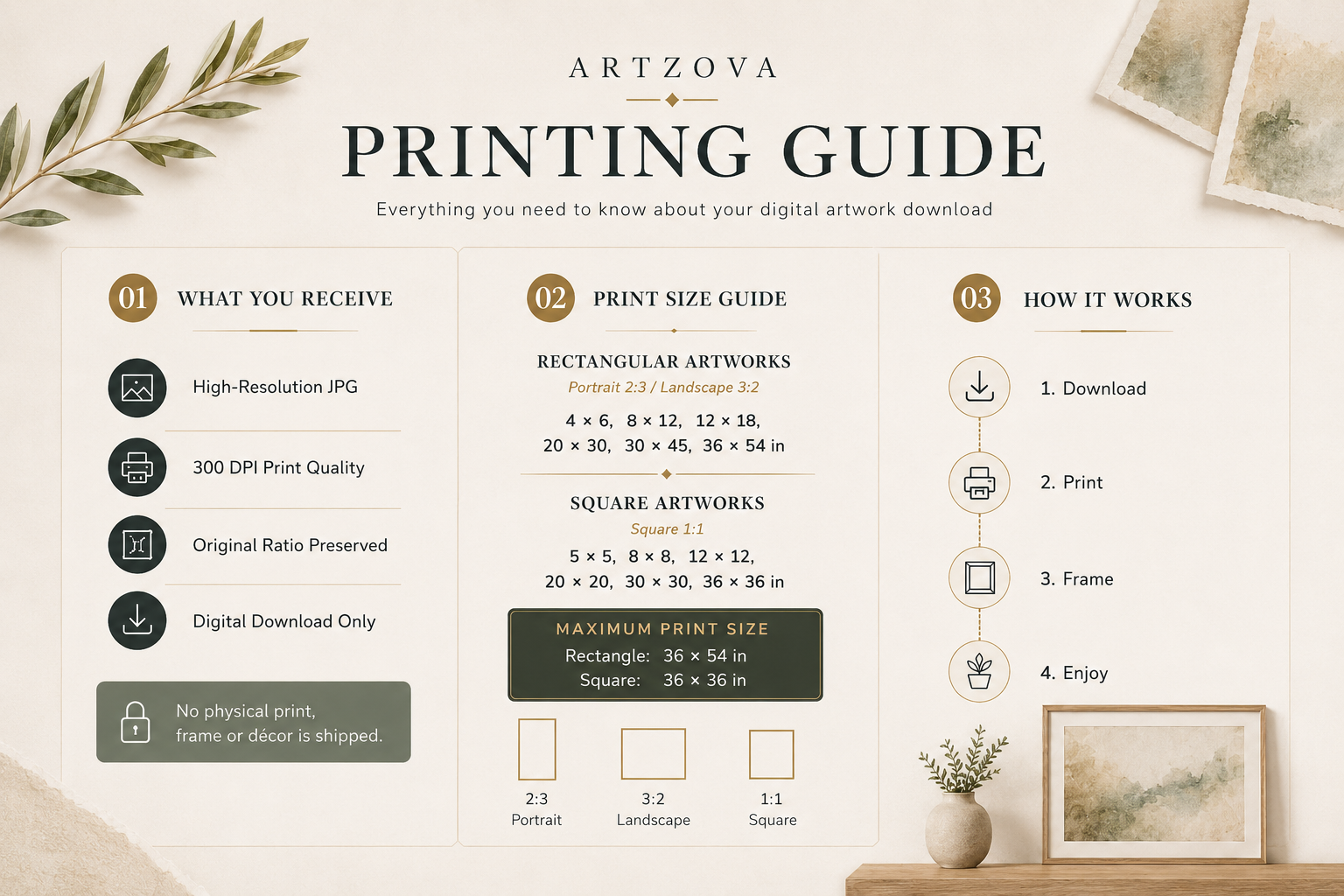 ARTZOVA

PRINTING GUIDE

Everything you need to know about your digital artwork download

01 WHAT YOU RECEIVE

High-Resolution JPG

300 DPI Print Quality

Original Ratio Preserved

Digital Download Only

No physical print, frame or décor is shipped.

02 PRINT SIZE GUIDE

RECTANGULAR ARTWORKS

Portrait 2:3 / Landscape 3:2

4 × 6, 8 × 12, 12 × 18, 20 × 30, 30 × 45, 36 × 54 in

SQUARE ARTWORKS

Square 1:1

5 × 5, 8 × 8, 12 × 12, 20 × 20, 30 × 30, 36 × 36 in

MAXIMUM PRINT SIZE

Rectangle: 36 × 54 in
Square: 36 × 36 in

2:3 Portrait

3:2 Landscape

1:1 Square

03 HOW IT WORKS

1. Download

2. Print

3. Frame

4. Enjoy